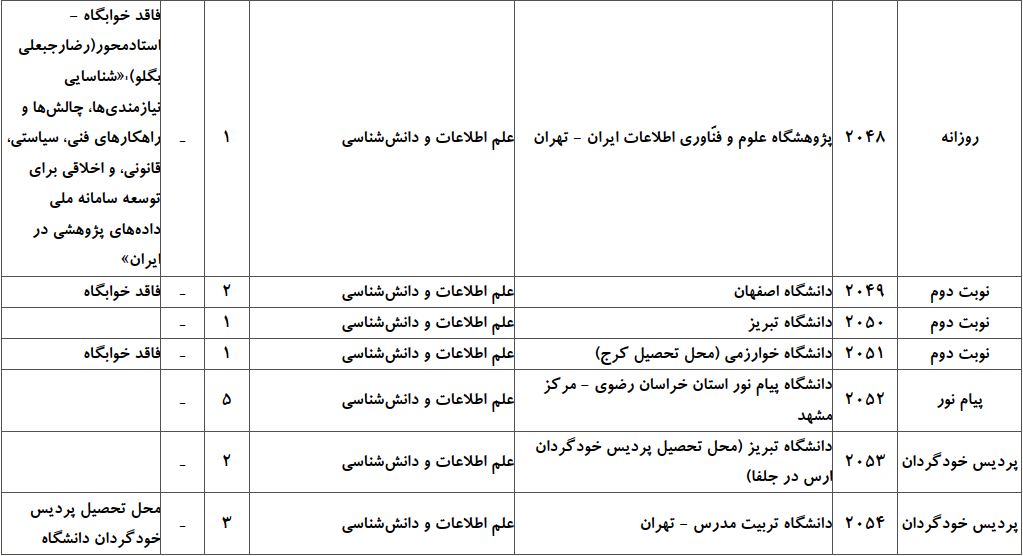 | روزانه | ۲۰۴۸ | پژوهشگاه علوم و فنّاوری اطلاعات ایران - تهران | علم اطلاعات و دانش‌شناسی | ۱ | - | فاقد خوابگاه - استادمحور(رضارجبعلی بگلو)،«شناسایی نیازمندی‌ها، چالش‌ها و راهکارهای فنی، سیاستی، قانونی، و اخلاقی برای توسعه سامانه ملی داده‌های پژوهشی در ایران» |
|---|---|---|---|---|---|---|
| نوبت دوم | ۲۰۴۹ | دانشگاه اصفهان | علم اطلاعات و دانش‌شناسی | ۲ | - | فاقد خوابگاه |
| نوبت دوم | ۲۰۵۰ | دانشگاه تبریز | علم اطلاعات و دانش‌شناسی | ۱ | - | |
| نوبت دوم | ۲۰۵۱ | دانشگاه خوارزمی (محل تحصیل کرج) | علم اطلاعات و دانش‌شناسی | ۱ | - | فاقد خوابگاه |
| پیام نور | ۲۰۵۲ | دانشگاه پیام نور استان خراسان رضوی - مرکز مشهد | علم اطلاعات و دانش‌شناسی | ۵ | - | |
| پردیس خودگردان | ۲۰۵۳ | دانشگاه تبریز (محل تحصیل پردیس خودگردان ارس در جلفا) | علم اطلاعات و دانش‌شناسی | ۲ | - | |
| پردیس خودگردان | ۲۰۵۴ | دانشگاه تربیت مدرس - تهران | علم اطلاعات و دانش‌شناسی | ۳ | - | محل تحصیل پردیس خودگردان دانشگاه |